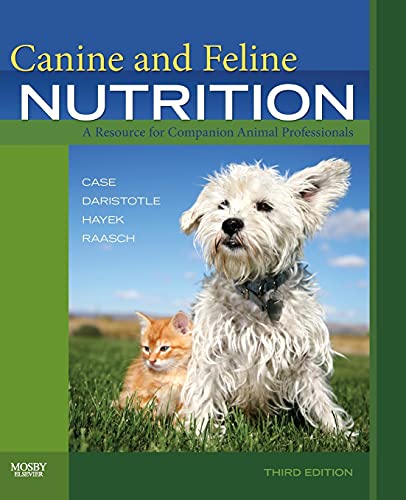 Canine and Feline
NUTRITION
A Resource for Companion Animal Professionals

CASE
DARISTOTLE
HAYEK
RAASCH

MOSBY
ELSEVIER

THIRD EDITION